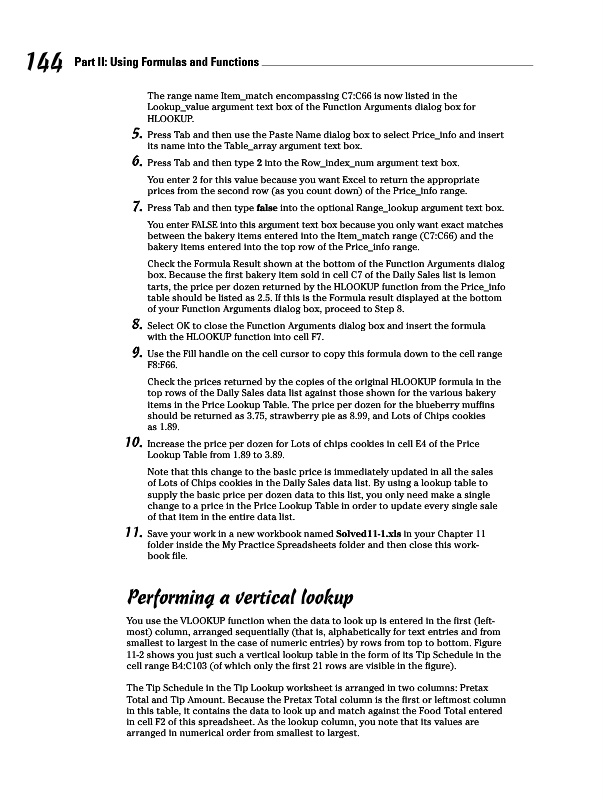 144 Part II: Using Formulas and Functions

The range name Item_match encompassing C7:C66 is now listed in the Lookup_value argument text box of the Function Arguments dialog box for HLOOKUP.

5. Press Tab and then use the Paste Name dialog box to select Price_info and insert its name into the Table_array argument text box.

6. Press Tab and then type 2 into the Row_index_num argument text box.

You enter 2 for this value because you want Excel to return the appropriate prices from the second row (as you count down) of the Price_info range.

7. Press Tab and then type false into the optional Range_lookup argument text box.

You enter FALSE into this argument text box because you only want exact matches between the bakery items entered into the Item_match range (C7:C66) and the bakery items entered into the top row of the Price_info range.

Check the Formula Result shown at the bottom of the Function Arguments dialog box. Because the first bakery item sold in cell C7 of the Daily Sales list is lemon tarts, the price per dozen returned by the HLOOKUP function from the Price_info table should be listed as 2.5. If this is the Formula result displayed at the bottom of your Function Arguments dialog box, proceed to Step 8.

8. Select OK to close the Function Arguments dialog box and insert the formula with the HLOOKUP function into cell F7.

9. Use the Fill handle on the cell cursor to copy this formula down to the cell range F8:F66.

Check the prices returned by the copies of the original HLOOKUP formula in the top rows of the Daily Sales data list against those shown for the various bakery items in the Price Lookup Table. The price per dozen for the blueberry muffins should be returned as 3.75, strawberry pie as 8.99, and Lots of Chips cookies as 1.89.

10. Increase the price per dozen for Lots of chips cookies in cell E4 of the Price Lookup Table from 1.89 to 3.89.

Note that this change to the basic price is immediately updated in all the sales of Lots of Chips cookies in the Daily Sales data list. By using a lookup table to supply the basic price per dozen data to this list, you only need make a single change to a price in the Price Lookup Table in order to update every single sale of that item in the entire data list.

11. Save your work in a new workbook named Solved11-1.xls in your Chapter 11 folder inside the My Practice Spreadsheets folder and then close this workbook file.

Performing a vertical lookup

You use the VLOOKUP function when the data to look up is entered in the first (leftmost) column, arranged sequentially (that is, alphabetically for text entries and from smallest to largest in the case of numeric entries) by rows from top to bottom. Figure 11-2 shows you just such a vertical lookup table in the form of its Tip Schedule in the cell range B4:C103 (of which only the first 21 rows are visible in the figure).

The Tip Schedule in the Tip Lookup worksheet is arranged in two columns: Pretax Total and Tip Amount. Because the Pretax Total column is the first or leftmost column in this table, it contains the data to look up and match against the Food Total entered in cell F2 of this spreadsheet. As the lookup column, you note that its values are arranged in numerical order from smallest to largest.